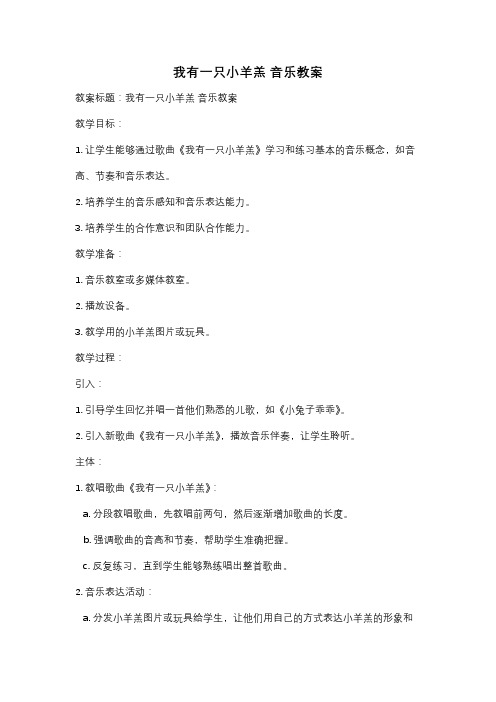 我有一只小羊羔 音乐教案

教案标题：我有一只小羊羔 音乐教案

教学目标：

1. 让学生能够通过歌曲《我有一只小羊羔》学习和练习基本的音乐概念，如音高、节奏和音乐表达。

2. 培养学生的音乐感知和音乐表达能力。

3. 培养学生的合作意识和团队合作能力。

教学准备：

1. 音乐教室或多媒体教室。

2. 播放设备。

3. 教学用的小羊羔图片或玩具。

教学过程：

引入：

1. 引导学生回忆并唱一首他们熟悉的儿歌，如《小兔子乖乖》。

2. 引入新歌曲《我有一只小羊羔》，播放音乐伴奏，让学生聆听。

主体：

1. 教唱歌曲《我有一只小羊羔》：

a. 分段教唱歌曲，先教唱前两句，然后逐渐增加歌曲的长度。

b. 强调歌曲的音高和节奏，帮助学生准确把握。

c. 反复练习，直到学生能够熟练唱出整首歌曲。

2. 音乐表达活动：

a. 分发小羊羔图片或玩具给学生，让他们用自己的方式表达小羊羔的形象和